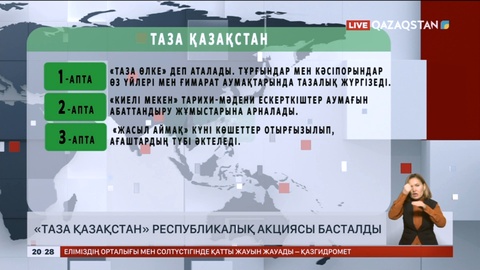 LIVE QAZAQSTAN

ТАЗА ҚАЗАҚСТАН

1-АПТА «ТАЗА ӨЛКЕ» ДЕП АТАЛАДЫ. ТҰРҒЫНДАР МЕН КӘСІПОРЫНДАР ӨЗ ҮЙЛЕРІ МЕН ҒИМАРАТ АУМАҚТАРЫНДА ТАЗАЛЫҚ ЖҮРГІЗЕДІ.

2-АПТА «КИЕЛІ МЕКЕН» ТАРИХИ-МӘДЕНИ ЕСКЕРТКІШТЕР АУМАҒЫН АБАТТАНДЫРУ ЖҰМЫСТАРЫНА АРНАЛАДЫ.

3-АПТА «ЖАСЫЛ АЙМАҚ» КҮНІ КӨШЕТТЕР ОТЫРҒЫЗЫЛЫП, АҒАШТАРДЫҢ ТҮБІ ӘКТЕЛЕДІ.

«ТАЗА ҚАЗАҚСТАН» РЕСПУБЛИКАЛЫҚ АКЦИЯСЫ БАСТАЛДЫ

20 28 ЕЛІМІЗДІҢ ОРТАЛЫҒЫ МЕН СОЛТҮСТІГІНДЕ ҚАТТЫ ЖАУЫН ЖАУАДЫ – ҚАЗГИДРОМЕТ